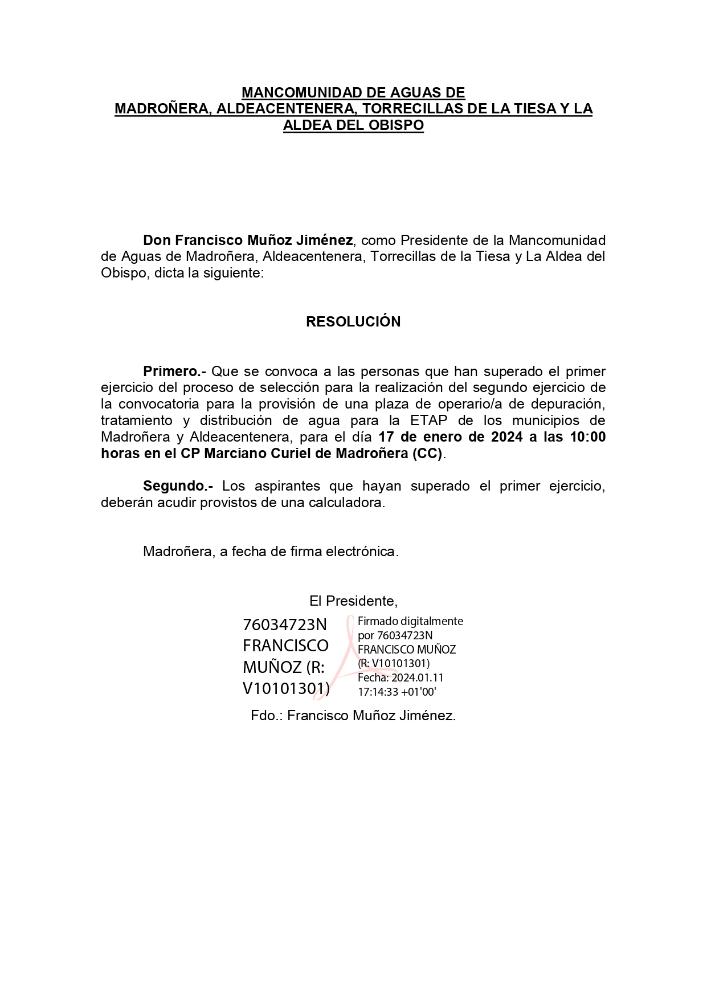 MANCOMUNIDAD DE AGUAS DE
MADROÑERA, ALDEACENTENERA, TORRECILLAS DE LA TIESA Y LA ALDEA DEL OBISPO

Don Francisco Muñoz Jiménez, como Presidente de la Mancomunidad de Aguas de Madroñera, Aldeacentenera, Torrecillas de la Tiesa y La Aldea del Obispo, dicta la siguiente:

RESOLUCIÓN

Primero.- Que se convoca a las personas que han superado el primer ejercicio del proceso de selección para la realización del segundo ejercicio de la convocatoria para la provisión de una plaza de operario/a de depuración, tratamiento y distribución de agua para la ETAP de los municipios de Madroñera y Aldeacentenera, para el día 17 de enero de 2024 a las 10:00 horas en el CP Marciano Curiel de Madroñera (CC).

Segundo.- Los aspirantes que hayan superado el primer ejercicio, deberán acudir provistos de una calculadora.

Madroñera, a fecha de firma electrónica.

El Presidente,

76034723N FRANCISCO MUÑOZ (R: V10101301)

Firmado digitalmente por 76034723N FRANCISCO MUÑOZ (R: V10101301)
Fecha: 2024.01.11 17:14:33 +01'00'

Fdo.: Francisco Muñoz Jiménez.